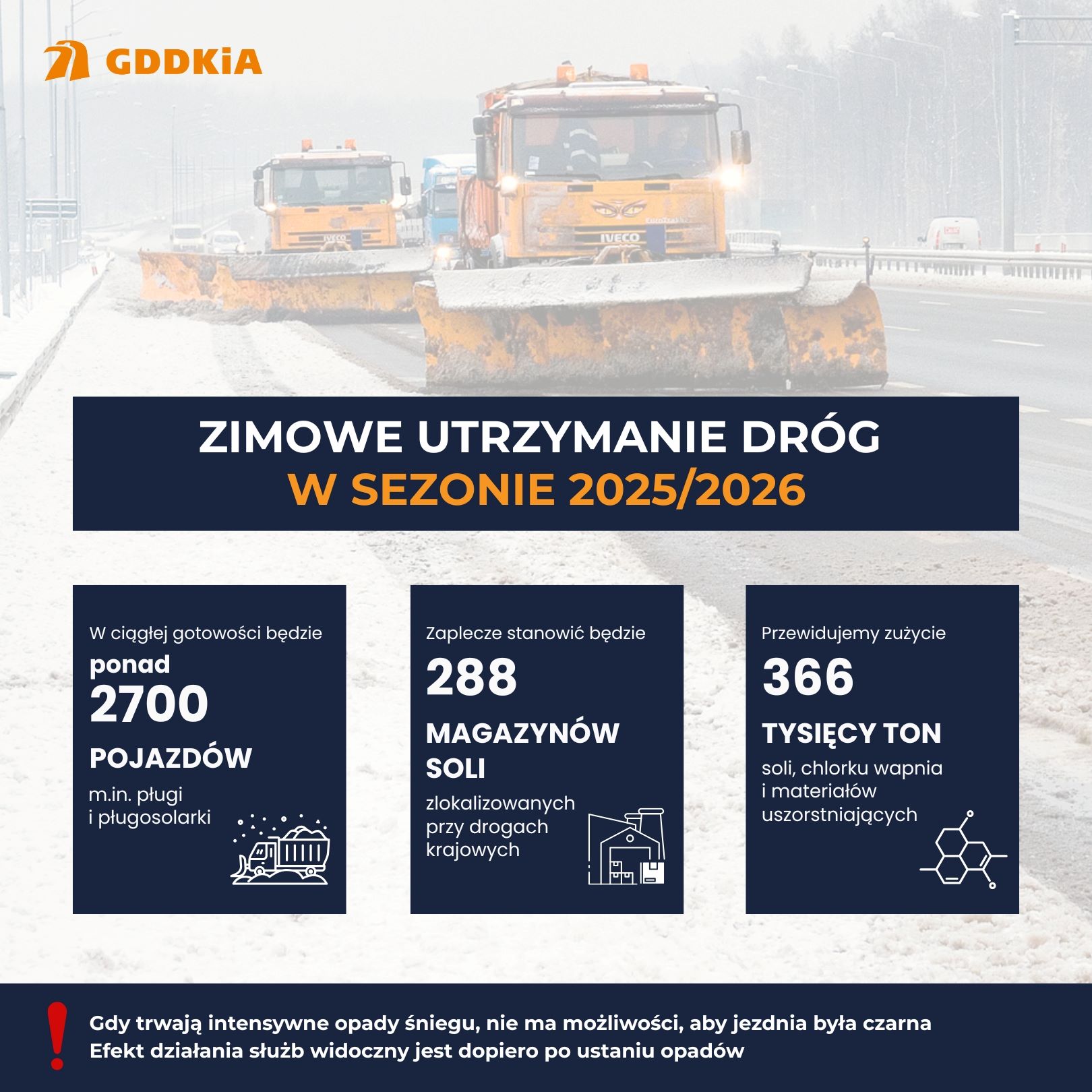 GDDKiA

IVECO

IVECO

ZIMOWE UTRZYMANIE DRÓG
W SEZONIE 2025/2026

W ciągłej gotowości będzie
ponad
2700
POJAZDÓW
m.in. pługi i pługosolarki

Zaplecze stanowić będzie
288
MAGAZYNÓW SOLI
zlokalizowanych przy drogach krajowych

Przewidujemy zużycie
366
TYSIĘCY TON
soli, chlorku wapnia i materiałów uszorstniających

!
Gdy trwają intensywne opady śniegu, nie ma możliwości, aby jezdnia była czarna
Efekt działania służb widoczny jest dopiero po ustaniu opadów